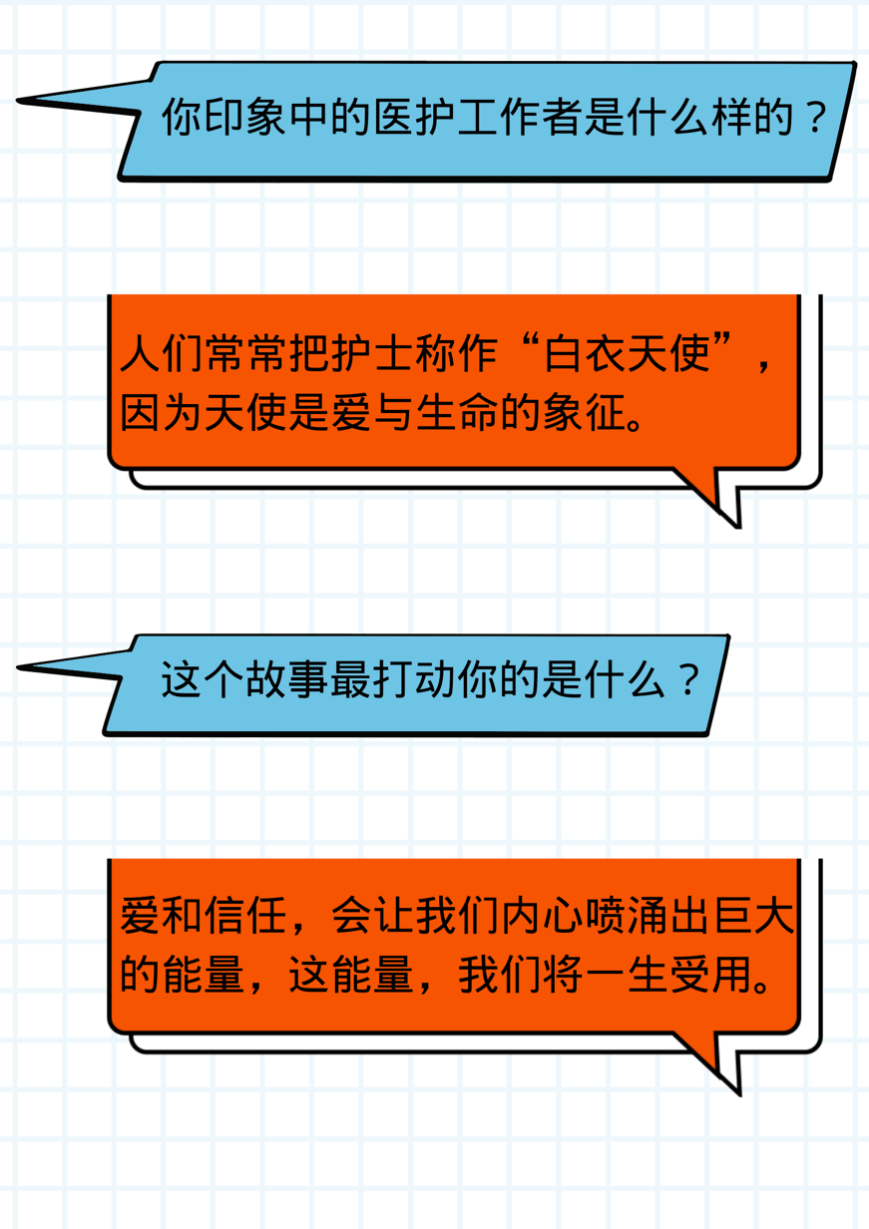 你印象中的医护工作者是什么样的？

人们常常把护士称作“白衣天使”，因为天使是爱与生命的象征。

这个故事最打动你的是什么？

爱和信任，会让我们内心喷涌出巨大的能量，这能量，我们将一生受用。